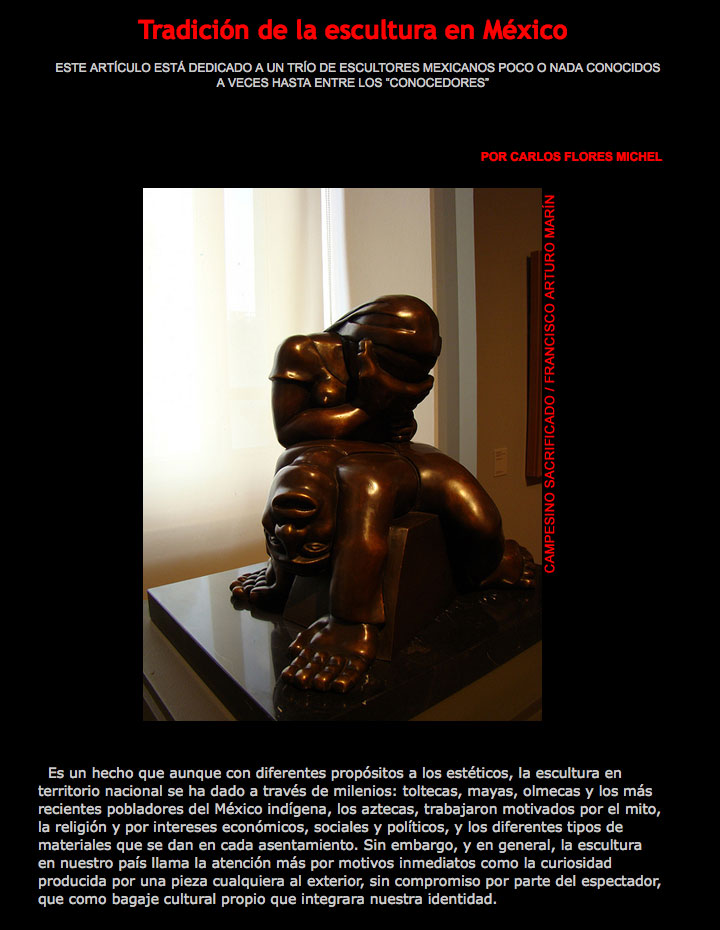 Tradición de la escultura en México

ESTE ARTÍCULO ESTÁ DEDICADO A UN TRÍO DE ESCULTORES MEXICANOS POCO O NADA CONOCIDOS A VECES HASTA ENTRE LOS "CONOCEDORES"

POR CARLOS FLORES MICHEL

CAMPESINO SACRIFICADO / FRANCISCO ARTURO MARÍN

Es un hecho que aunque con diferentes propósitos a los estéticos, la escultura en territorio nacional se ha dado a través de milenios: toltecas, mayas, olmecas y los más recientes pobladores del México indígena, los aztecas, trabajaron motivados por el mito, la religión y por intereses económicos, sociales y políticos, y los diferentes tipos de materiales que se dan en cada asentamiento. Sin embargo, y en general, la escultura en nuestro país llama la atención más por motivos inmediatos como la curiosidad producida por una pieza cualquiera al exterior, sin compromiso por parte del espectador, que como bagaje cultural propio que integrara nuestra identidad.